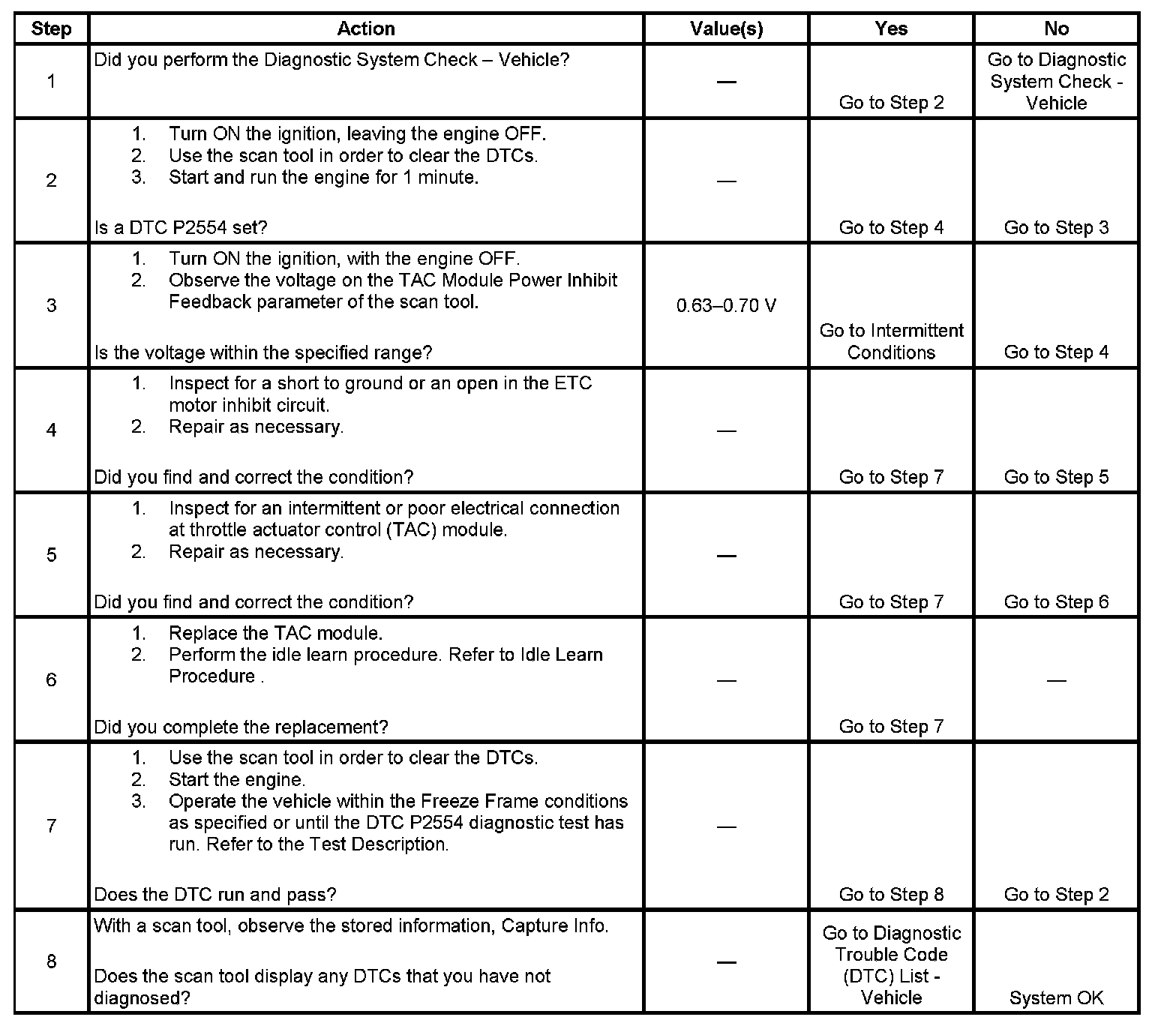 | Step | Action | Value(s) | Yes | No |
|---|---|---|---|---|
| 1 | Did you perform the Diagnostic System Check – Vehicle? | — | Go to Step 2 | Go to Diagnostic System Check - Vehicle |
| 2 | 1. Turn ON the ignition, leaving the engine OFF. 2. Use the scan tool in order to clear the DTCs. 3. Start and run the engine for 1 minute. Is a DTC P2554 set? | — | Go to Step 4 | Go to Step 3 |
| 3 | 1. Turn ON the ignition, with the engine OFF. 2. Observe the voltage on the TAC Module Power Inhibit Feedback parameter of the scan tool. Is the voltage within the specified range? | 0.63–0.70 V | Go to Intermittent Conditions | Go to Step 4 |
| 4 | 1. Inspect for a short to ground or an open in the ETC motor inhibit circuit. 2. Repair as necessary. Did you find and correct the condition? | — | Go to Step 7 | Go to Step 5 |
| 5 | 1. Inspect for an intermittent or poor electrical connection at throttle actuator control (TAC) module. 2. Repair as necessary. Did you find and correct the condition? | — | Go to Step 7 | Go to Step 6 |
| 6 | 1. Replace the TAC module. 2. Perform the idle learn procedure. Refer to Idle Learn Procedure . Did you complete the replacement? | — | Go to Step 7 | — |
| 7 | 1. Use the scan tool in order to clear the DTCs. 2. Start the engine. 3. Operate the vehicle within the Freeze Frame conditions as specified or until the DTC P2554 diagnostic test has run. Refer to the Test Description. Does the DTC run and pass? | — | Go to Step 8 | Go to Step 2 |
| 8 | With a scan tool, observe the stored information, Capture Info. Does the scan tool display any DTCs that you have not diagnosed? | — | Go to Diagnostic Trouble Code (DTC) List - Vehicle | System OK |